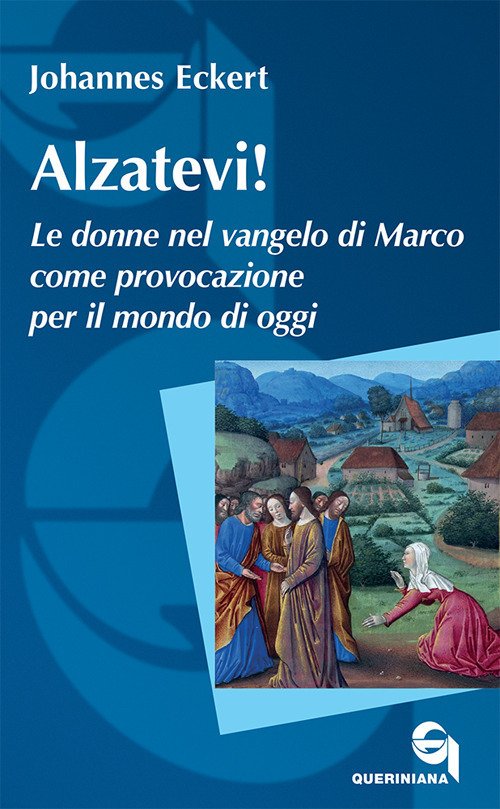 Johannes Eckert

Alzatevi!

Le donne nel vangelo di Marco come provocazione per il mondo di oggi

QUERINIANA